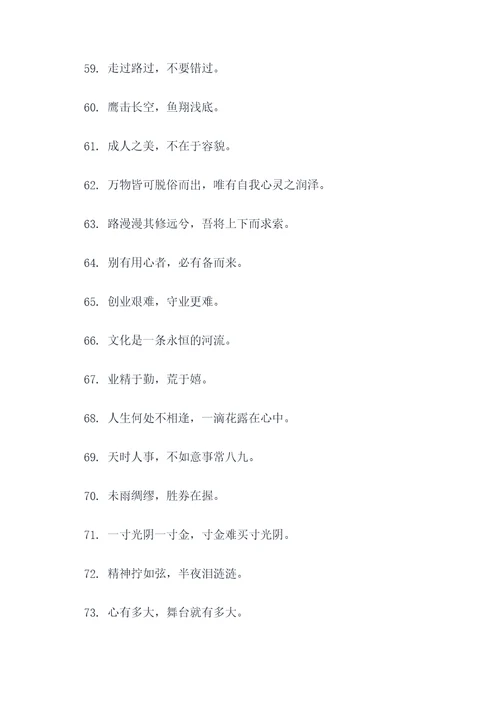 59. 走过路过，不要错过。

60. 鹰击长空，鱼翔浅底。

61. 成人之美，不在于容貌。

62. 万物皆可脱俗而出，唯有自我心灵之润泽。

63. 路漫漫其修远兮，吾将上下而求索。

64. 别有用心者，必有备而来。

65. 创业艰难，守业更难。

66. 文化是一条永恒的河流。

67. 业精于勤，荒于嬉。

68. 人生何处不相逢，一滴花露在心中。

69. 天时人事，不如意事常八九。

70. 未雨绸缪，胜券在握。

71. 一寸光阴一寸金，寸金难买寸光阴。

72. 精神拧如弦，半夜泪涟涟。

73. 心有多大，舞台就有多大。